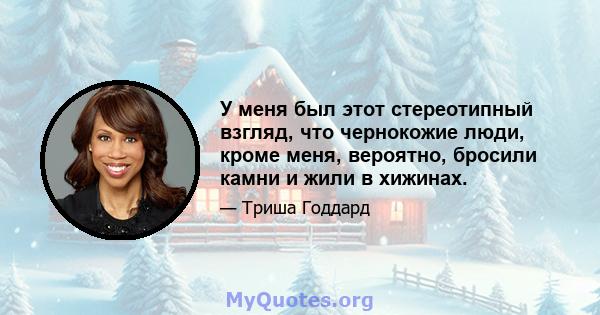 У меня был этот стереотипный взгляд, что чернокожие люди, кроме меня, вероятно, бросили камни и жили в хижинах.

— Триша Годдард

MyQuotes.org